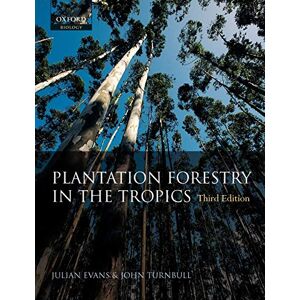 OXFORD
BIOLOGY

PLANTATION FORESTRY IN THE TROPICS Third Edition

JULIAN EVANS & JOHN TURNBULL